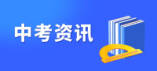 中考资讯